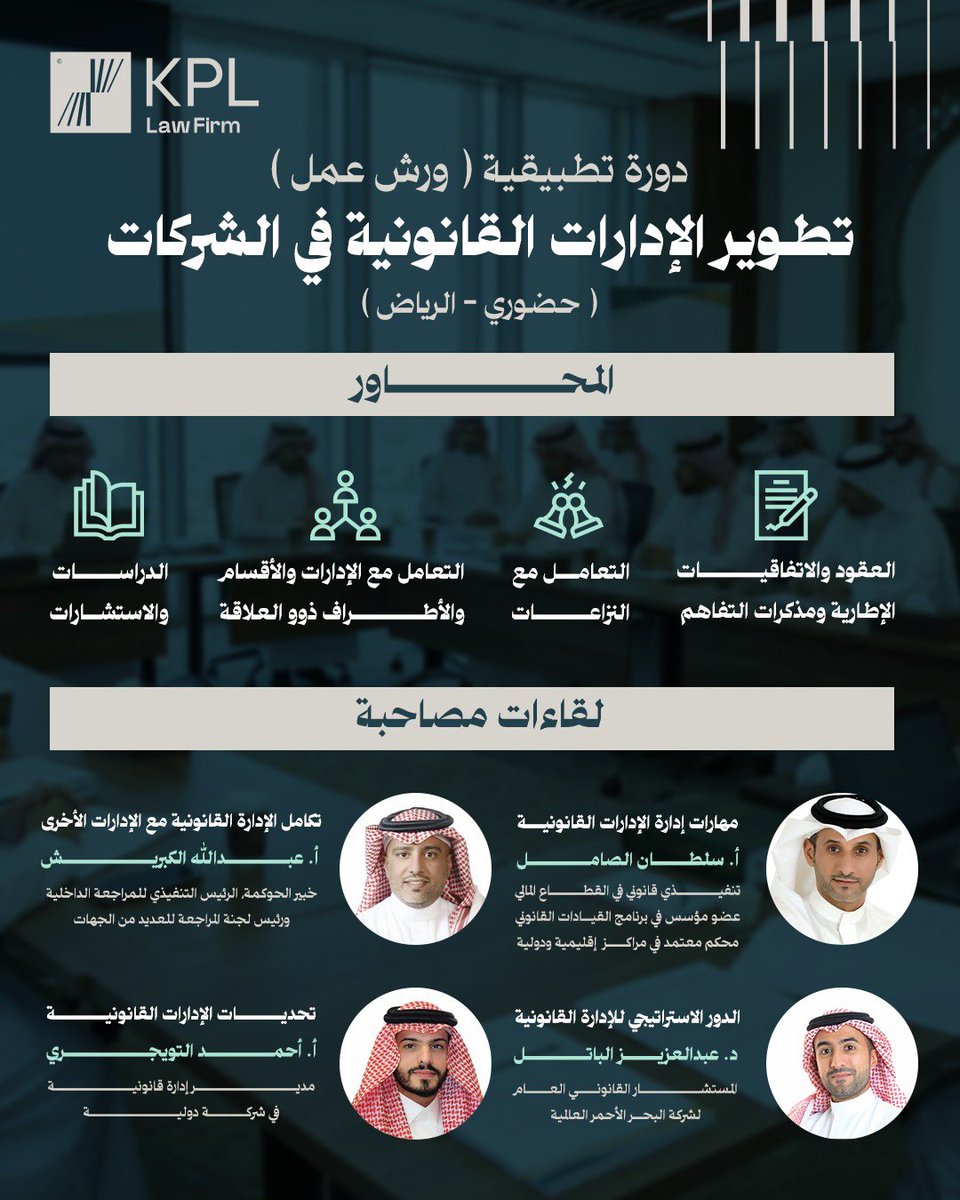 KPL
Law Firm

دورة تطبيقية ( ورش عمل )

تطوير الإدارات القانونية في الشركات

( حضوري - الرياض )

المحاور

العقود والاتفاقيات الإطارية ومذكرات التفاهم

التعامل مع النزاعات

التعامل مع الإدارات والأقسام والأطراف ذوو العلاقة

الدراسات والاستشارات

لقاءات مصاحبة

مهارات إدارة الإدارات القانونية
أ. سلطان الصامل
تنفيذي قانوني في القطاع المالي
عضو مؤسس في برنامج القيادات القانوني
محكم معتمد في مراكز إقليمية ودولية

تكامل الإدارة القانونية مع الإدارات الأخرى
أ. عبدالله الكبريش
خبير الحوكمة، الرئيس التنفيذي للمراجعة الداخلية
ورئيس لجنة المراجعة للعديد من الجهات

الدور الاستراتيجي للإدارة القانونية
د. عبدالعزيز الباتل
المستشار القانوني العام
لشركة البحر الأحمر العالمية

تحديات الإدارات القانونية
أ. أحمد التويجري
مدير إدارة قانونية
في شركة دولية